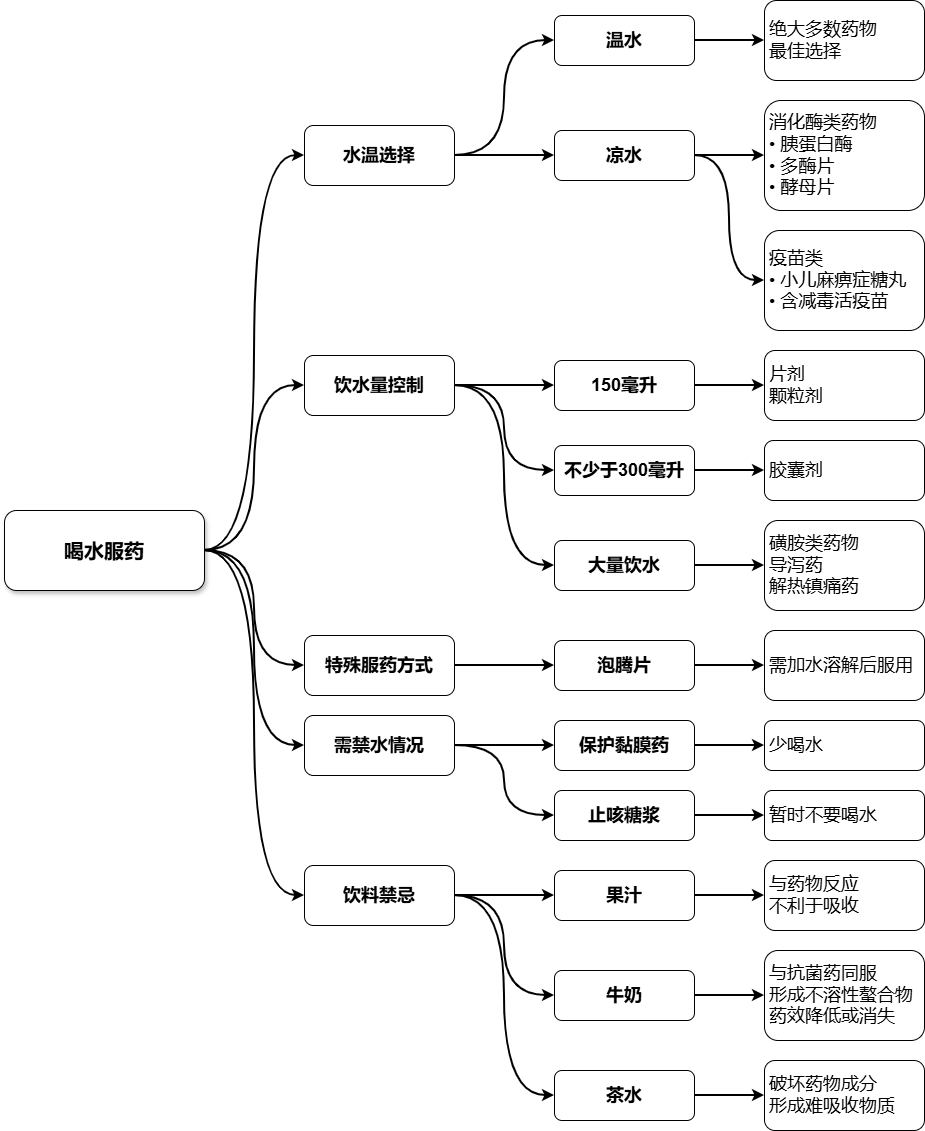 喝水服药

水温选择

温水

绝大多数药物
最佳选择

凉水

消化酶类药物
• 胰蛋白酶
• 多酶片
• 酵母片

疫苗类
• 小儿麻痹症糖丸
• 含减毒活疫苗

饮水量控制

150毫升

片剂
颗粒剂

不少于300毫升

胶囊剂

大量饮水

磺胺类药物
导泻药
解热镇痛药

特殊服药方式

泡腾片

需加水溶解后服用

需禁水情况

保护黏膜药

少喝水

止咳糖浆

暂时不要喝水

饮料禁忌

果汁

与药物反应
不利于吸收

牛奶

与抗菌药同服
形成不溶性螯合物
药效降低或消失

茶水

破坏药物成分
形成难吸收物质